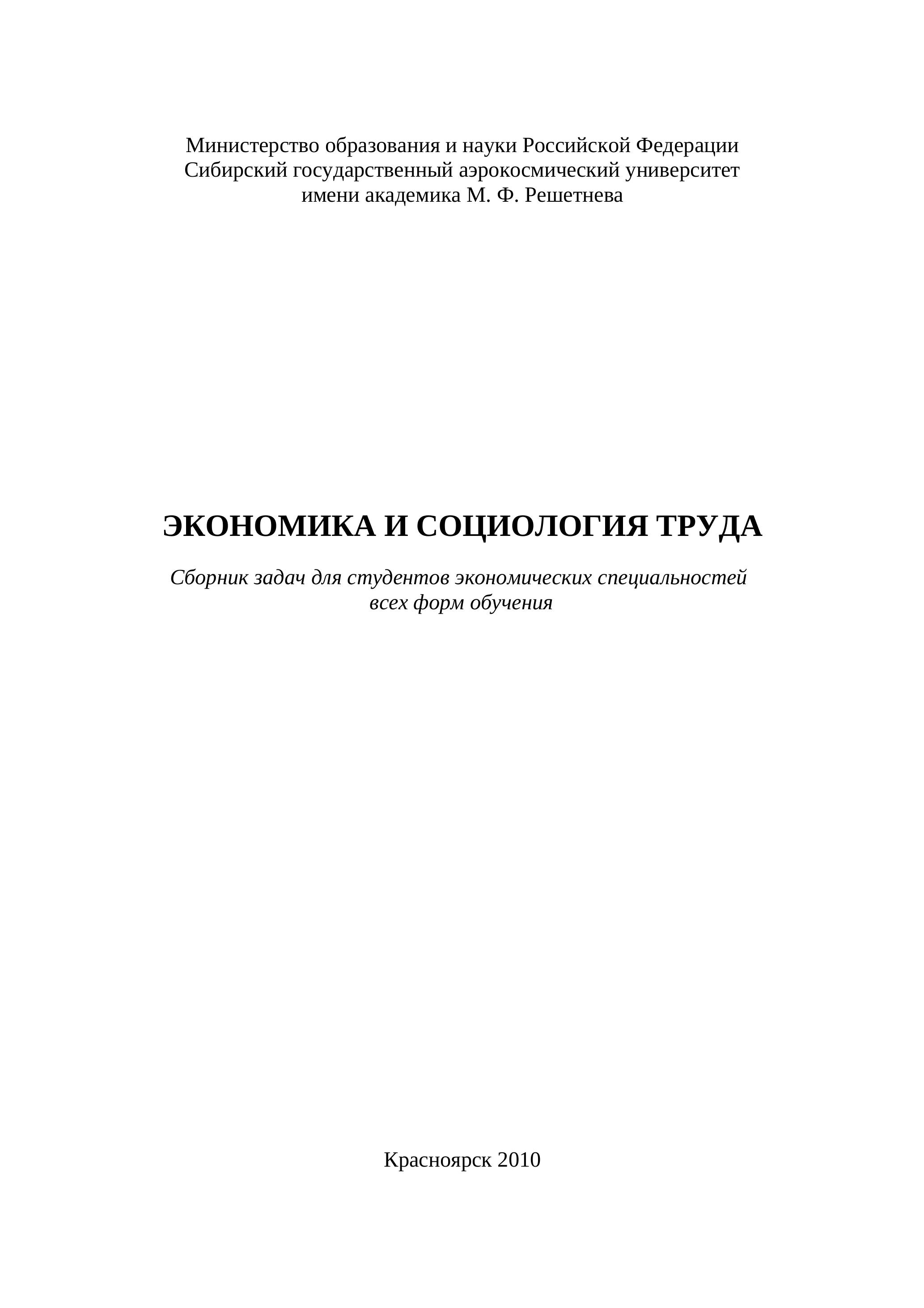 Министерство образования и науки Российской Федерации
Сибирский государственный аэрокосмический университет
имени академика М. Ф. Решетнева

ЭКОНОМИКА И СОЦИОЛОГИЯ ТРУДА

Сборник задач для студентов экономических специальностей всех форм обучения

Красноярск 2010